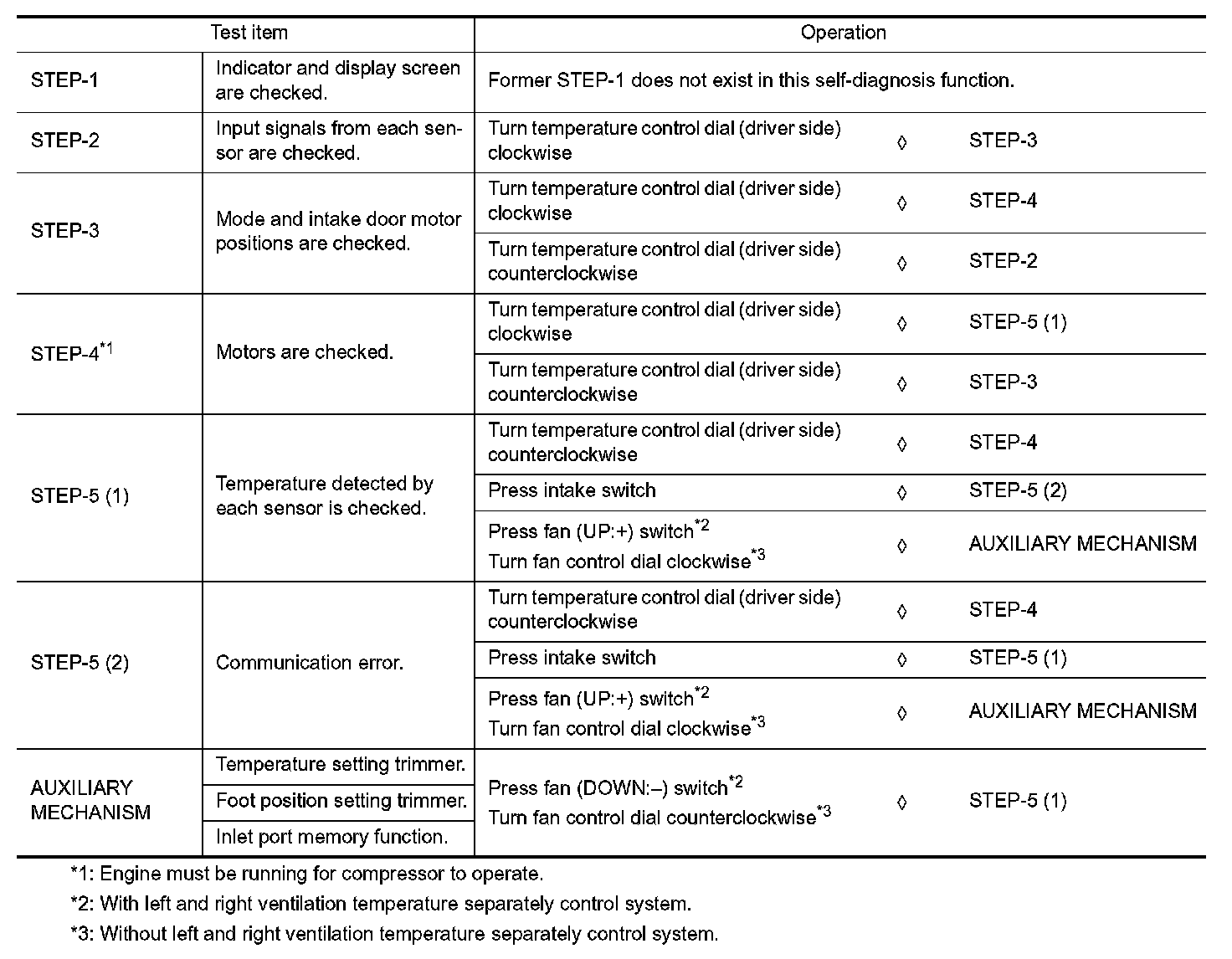 | Test item | | Operation | | |
|---|---|---|---|---|
| STEP-1 | Indicator and display screen are checked. | Former STEP-1 does not exist in this self-diagnosis function. | | |
| STEP-2 | Input signals from each sensor are checked. | Turn temperature control dial (driver side) clockwise | ◊ | STEP-3 |
| STEP-3 | Mode and intake door motor positions are checked. | Turn temperature control dial (driver side) clockwise | ◊ | STEP-4 |
| | | Turn temperature control dial (driver side) counterclockwise | ◊ | STEP-2 |
| STEP-4$^{*1}$ | Motors are checked. | Turn temperature control dial (driver side) clockwise | ◊ | STEP-5 (1) |
| | | Turn temperature control dial (driver side) counterclockwise | ◊ | STEP-3 |
| STEP-5 (1) | Temperature detected by each sensor is checked. | Turn temperature control dial (driver side) counterclockwise | ◊ | STEP-4 |
| | | Press intake switch | ◊ | STEP-5 (2) |
| | | Press fan (UP:+) switch$^{*2}$ Turn fan control dial clockwise$^{*3}$ | ◊ | AUXILIARY MECHANISM |
| STEP-5 (2) | Communication error. | Turn temperature control dial (driver side) counterclockwise | ◊ | STEP-4 |
| | | Press intake switch | ◊ | STEP-5 (1) |
| | | Press fan (UP:+) switch$^{*2}$ Turn fan control dial clockwise$^{*3}$ | ◊ | AUXILIARY MECHANISM |
| AUXILIARY MECHANISM | Temperature setting trimmer. | Press fan (DOWN:–) switch$^{*2}$ Turn fan control dial counterclockwise$^{*3}$ | ◊ | STEP-5 (1) |
| | Foot position setting trimmer. | | | |
| | Inlet port memory function. | | | |

*1: Engine must be running for compressor to operate.

*2: With left and right ventilation temperature separately control system.

*3: Without left and right ventilation temperature separately control system.